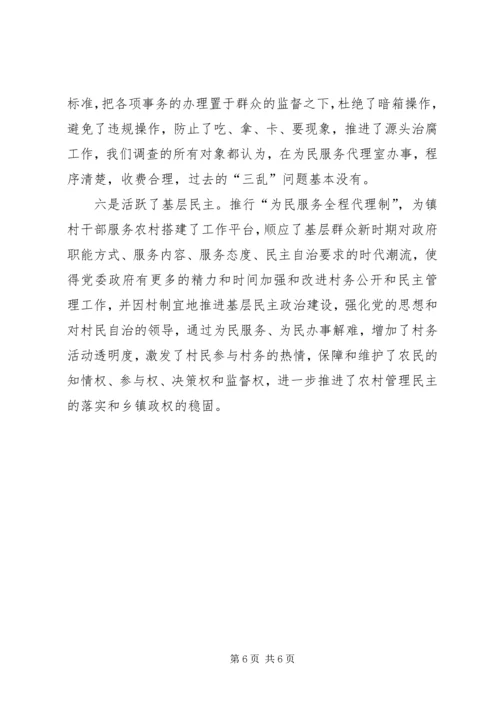 标准，把各项事务的办理置于群众的监督之下，杜绝了暗箱操作，避免了违规操作，防止了吃、拿、卡、要现象，推进了源头治腐工作，我们调查的所有对象都认为，在为民服务代理室办事，程序清楚，收费合理，过去的“三乱”问题基本没有。

六是活跃了基层民主。推行“为民服务全程代理制”，为镇村干部服务农村搭建了工作平台，顺应了基层群众新时期对政府职能方式、服务内容、服务态度、民主自治要求的时代潮流，使得党委政府有更多的精力和时间加强和改进村务公开和民主管理工作，并因村制宜地推进基层民主政治建设，强化党的思想和对村民自治的领导，通过为民服务、为民办事解难，增加了村务活动透明度，激发了村民参与村务的热情，保障和维护了农民的知情权、参与权、决策权和监督权，进一步推进了农村管理民主的落实和乡镇政权的稳固。

第 6 页 共 6 页